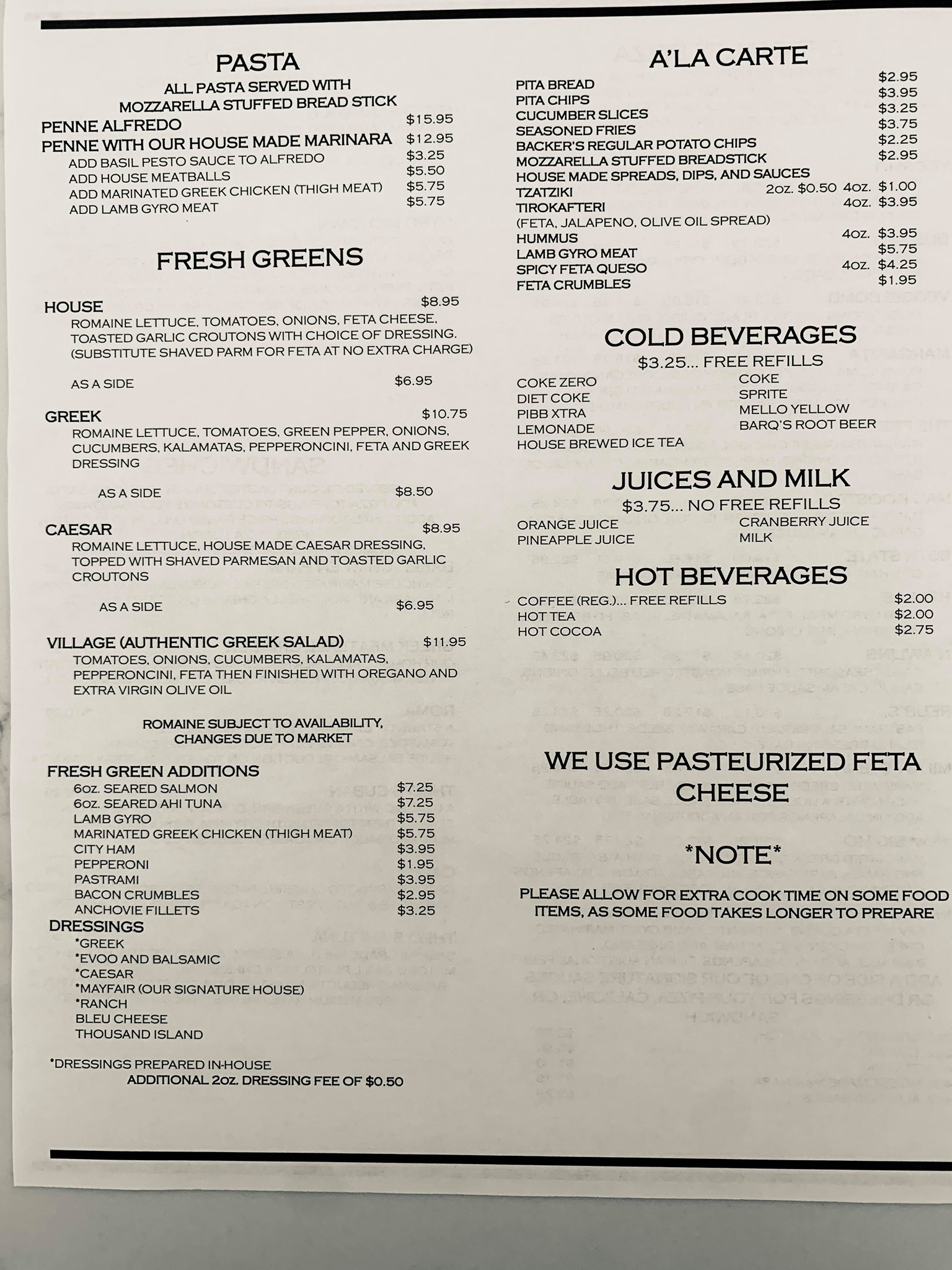 PASTA
ALL PASTA SERVED WITH MOZZARELLA STUFFED BREAD STICK

PENNE ALFREDO $15.95
PENNE WITH OUR HOUSE MADE MARINARA $12.95
ADD BASIL PESTO SAUCE TO ALFREDO $3.25
ADD HOUSE MEATBALLS $5.50
ADD MARINATED GREEK CHICKEN (THIGH MEAT) $5.75
ADD LAMB GYRO MEAT $5.75

FRESH GREENS

HOUSE $8.95
ROMAINE LETTUCE, TOMATOES, ONIONS, FETA CHEESE, TOASTED GARLIC CROUTONS WITH CHOICE OF DRESSING. (SUBSTITUTE SHAVED PARM FOR FETA AT NO EXTRA CHARGE)

AS A SIDE $6.95

GREEK $10.75
ROMAINE LETTUCE, TOMATOES, GREEN PEPPER, ONIONS, CUCUMBERS, KALAMATAS, PEPPERONCINI, FETA AND GREEK DRESSING

AS A SIDE $8.50

CAESAR $8.95
ROMAINE LETTUCE, HOUSE MADE CAESAR DRESSING, TOPPED WITH SHAVED PARMESAN AND TOASTED GARLIC CROUTONS

AS A SIDE $6.95

VILLAGE (AUTHENTIC GREEK SALAD) $11.95
TOMATOES, ONIONS, CUCUMBERS, KALAMATAS, PEPPERONCINI, FETA THEN FINISHED WITH OREGANO AND EXTRA VIRGIN OLIVE OIL

ROMAINE SUBJECT TO AVAILABILITY, CHANGES DUE TO MARKET

FRESH GREEN ADDITIONS
6oz. SEARED SALMON $7.25
6oz. SEARED AHI TUNA $7.25
LAMB GYRO $5.75
MARINATED GREEK CHICKEN (THIGH MEAT) $5.75
CITY HAM $3.95
PEPPERONI $1.95
PASTRAMI $3.95
BACON CRUMBLES $2.95
ANCHOVIE FILLETS $3.25

DRESSINGS
*GREEK
*EVOO AND BALSAMIC
*CAESAR
*MAYFAIR (OUR SIGNATURE HOUSE)
*RANCH
BLEU CHEESE
THOUSAND ISLAND

*DRESSINGS PREPARED IN-HOUSE
ADDITIONAL 2oz. DRESSING FEE OF $0.50

A'LA CARTE
PITA BREAD $2.95
PITA CHIPS $3.95
CUCUMBER SLICES $3.25
SEASONED FRIES $3.75
BACKER'S REGULAR POTATO CHIPS $2.25
MOZZARELLA STUFFED BREADSTICK $2.95
HOUSE MADE SPREADS, DIPS, AND SAUCES
TZATZIKI 2oz. $0.50 4oz. $1.00
TIROKAFTERI 4oz. $3.95
(FETA, JALAPENO, OLIVE OIL SPREAD)
HUMMUS 4oz. $3.95
LAMB GYRO MEAT $5.75
SPICY FETA QUESO 4oz. $4.25
FETA CRUMBLES $1.95

COLD BEVERAGES
$3.25... FREE REFILLS
COKE ZERO
DIET COKE
PIBB XTRA
LEMONADE
HOUSE BREWED ICE TEA
COKE
SPRITE
MELLO YELLOW
BARQ'S ROOT BEER

JUICES AND MILK
$3.75... NO FREE REFILLS
ORANGE JUICE
PINEAPPLE JUICE
CRANBERRY JUICE
MILK

HOT BEVERAGES
COFFEE (REG.)... FREE REFILLS $2.00
HOT TEA $2.00
HOT COCOA $2.75

WE USE PASTEURIZED FETA CHEESE

*NOTE*

PLEASE ALLOW FOR EXTRA COOK TIME ON SOME FOOD ITEMS, AS SOME FOOD TAKES LONGER TO PREPARE